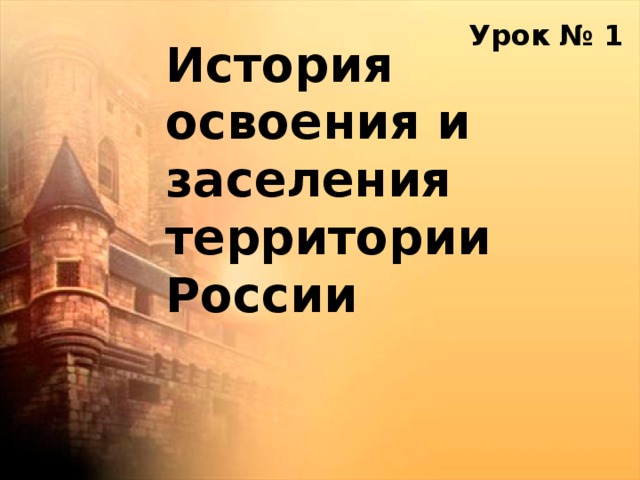 Урок № 1

История освоения и заселения территории России